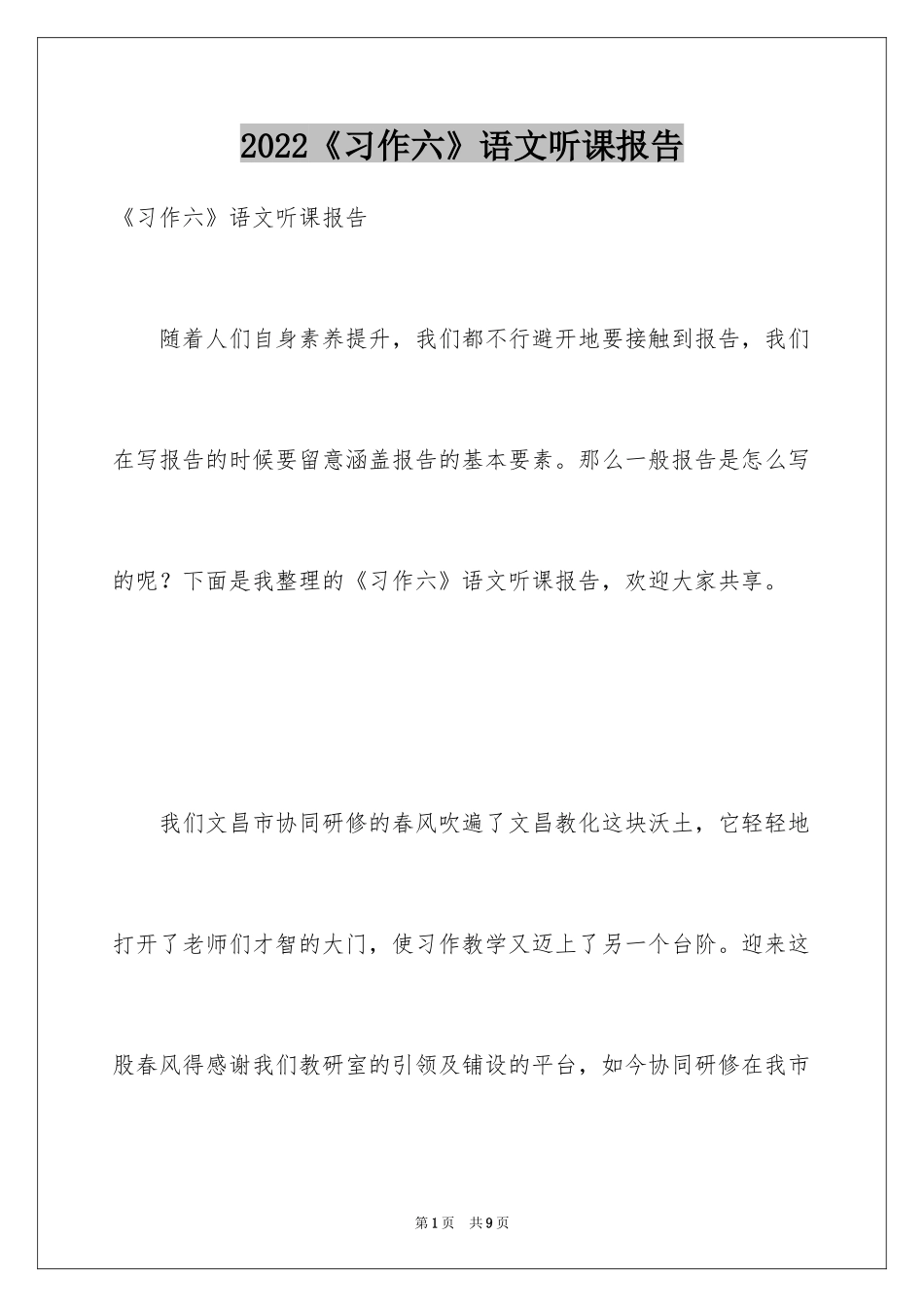 2022《习作六》语文听课报告

《习作六》语文听课报告

随着人们自身素养提升，我们都不行避开地要接触到报告，我们在写报告的时候要留意涵盖报告的基本要素。那么一般报告是怎么写的呢？下面是我整理的《习作六》语文听课报告，欢迎大家共享。

我们文昌市协同研修的春风吹遍了文昌教化这块沃土，它轻轻地打开了老师们才智的大门，使习作教学又迈上了另一个台阶。迎来这股春风得感谢我们教研室的引领及铺设的平台，如今协同研修在我市

第1页 共9页